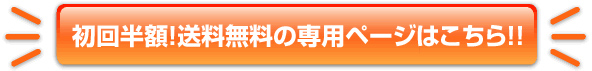 初回半額!送料無料の専用ページはこちら!!